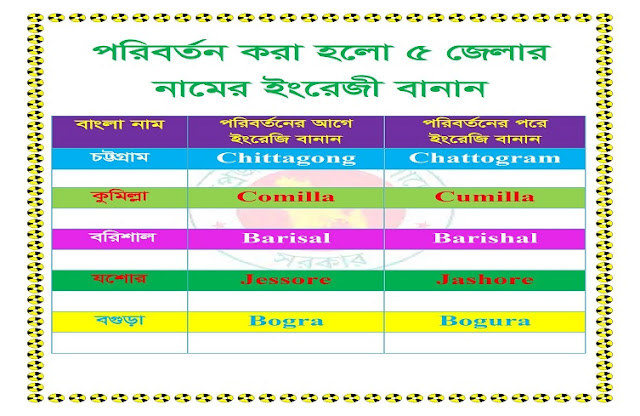 পরিবর্তন করা হলো ৫ জেলার নামের ইংরেজী বানান

| বাংলা নাম | পরিবর্তনের আগে ইংরেজি বানান | পরিবর্তনের পরে ইংরেজি বানান |
|---|---|---|
| চট্টগ্রাম | Chittagong | Chattogram |
| | | |
| কুমিল্লা | Comilla | Cumilla |
| | | |
| বরিশাল | Barisal | Barishal |
| | | |
| যশোর | Jessore | Jashore |
| | | |
| বগুড়া | Bogra | Bogura |
| | | |

সরকার